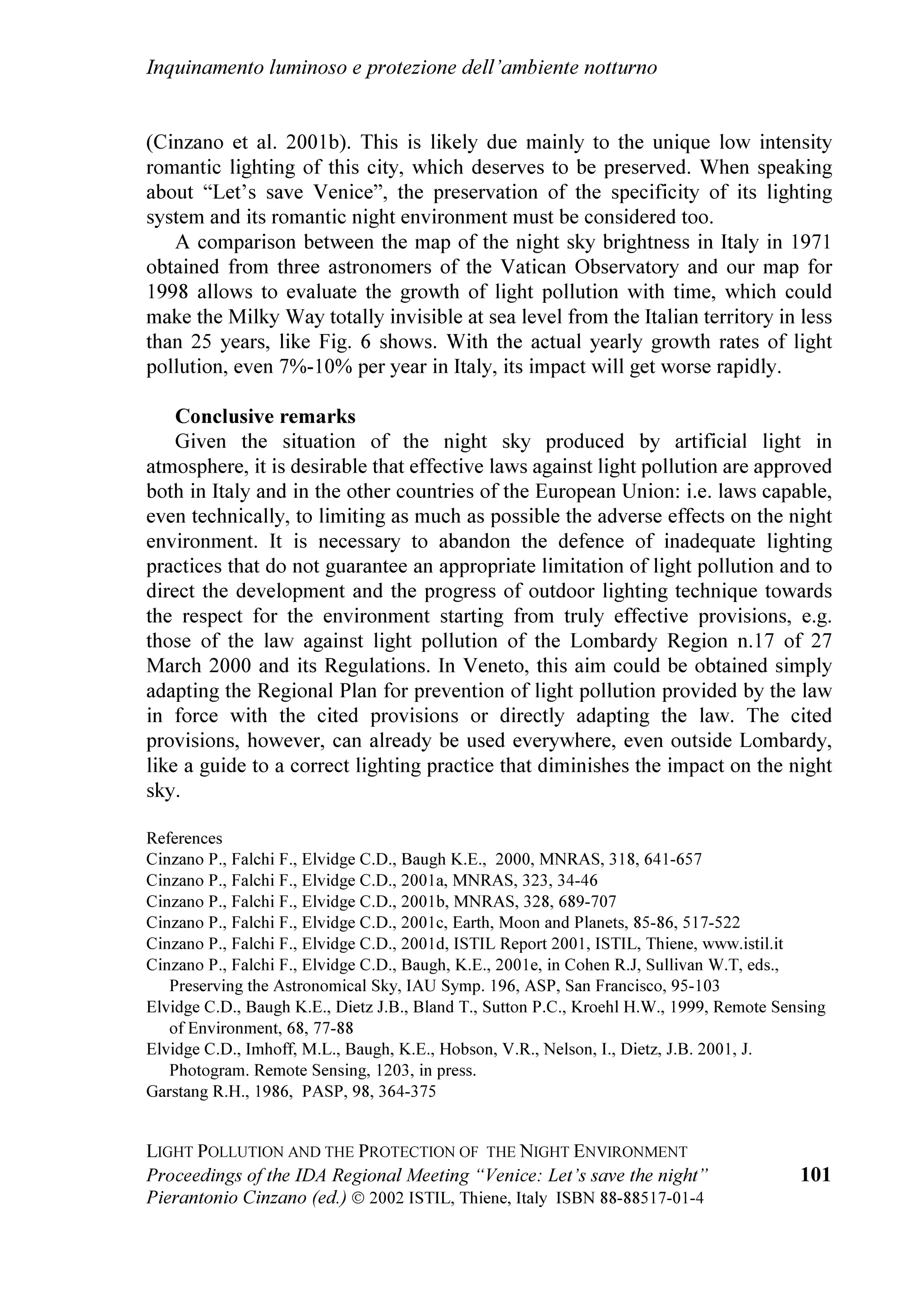 Inquinamento luminoso e protezione dell'ambiente notturno

(Cinzano et al. 2001b). This is likely due mainly to the unique low intensity romantic lighting of this city, which deserves to be preserved. When speaking about "Let's save Venice", the preservation of the specificity of its lighting system and its romantic night environment must be considered too.

A comparison between the map of the night sky brightness in Italy in 1971 obtained from three astronomers of the Vatican Observatory and our map for 1998 allows to evaluate the growth of light pollution with time, which could make the Milky Way totally invisible at sea level from the Italian territory in less than 25 years, like Fig. 6 shows. With the actual yearly growth rates of light pollution, even 7%-10% per year in Italy, its impact will get worse rapidly.

Conclusive remarks

Given the situation of the night sky produced by artificial light in atmosphere, it is desirable that effective laws against light pollution are approved both in Italy and in the other countries of the European Union: i.e. laws capable, even technically, to limiting as much as possible the adverse effects on the night environment. It is necessary to abandon the defence of inadequate lighting practices that do not guarantee an appropriate limitation of light pollution and to direct the development and the progress of outdoor lighting technique towards the respect for the environment starting from truly effective provisions, e.g. those of the law against light pollution of the Lombardy Region n.17 of 27 March 2000 and its Regulations. In Veneto, this aim could be obtained simply adapting the Regional Plan for prevention of light pollution provided by the law in force with the cited provisions or directly adapting the law. The cited provisions, however, can already be used everywhere, even outside Lombardy, like a guide to a correct lighting practice that diminishes the impact on the night sky.

References
Cinzano P., Falchi F., Elvidge C.D., Baugh K.E., 2000, MNRAS, 318, 641-657
Cinzano P., Falchi F., Elvidge C.D., 2001a, MNRAS, 323, 34-46
Cinzano P., Falchi F., Elvidge C.D., 2001b, MNRAS, 328, 689-707
Cinzano P., Falchi F., Elvidge C.D., 2001c, Earth, Moon and Planets, 85-86, 517-522
Cinzano P., Falchi F., Elvidge C.D., 2001d, ISTIL Report 2001, ISTIL, Thiene, www.istil.it
Cinzano P., Falchi F., Elvidge C.D., Baugh, K.E., 2001e, in Cohen R.J, Sullivan W.T, eds., Preserving the Astronomical Sky, IAU Symp. 196, ASP, San Francisco, 95-103
Elvidge C.D., Baugh K.E., Dietz J.B., Bland T., Sutton P.C., Kroehl H.W., 1999, Remote Sensing of Environment, 68, 77-88
Elvidge C.D., Imhoff, M.L., Baugh, K.E., Hobson, V.R., Nelson, I., Dietz, J.B. 2001, J. Photogram. Remote Sensing, 1203, in press.
Garstang R.H., 1986, PASP, 98, 364-375

LIGHT POLLUTION AND THE PROTECTION OF THE NIGHT ENVIRONMENT
Proceedings of the IDA Regional Meeting "Venice: Let's save the night"
Pierantonio Cinzano (ed.) © 2002 ISTIL, Thiene, Italy ISBN 88-88517-01-4
101